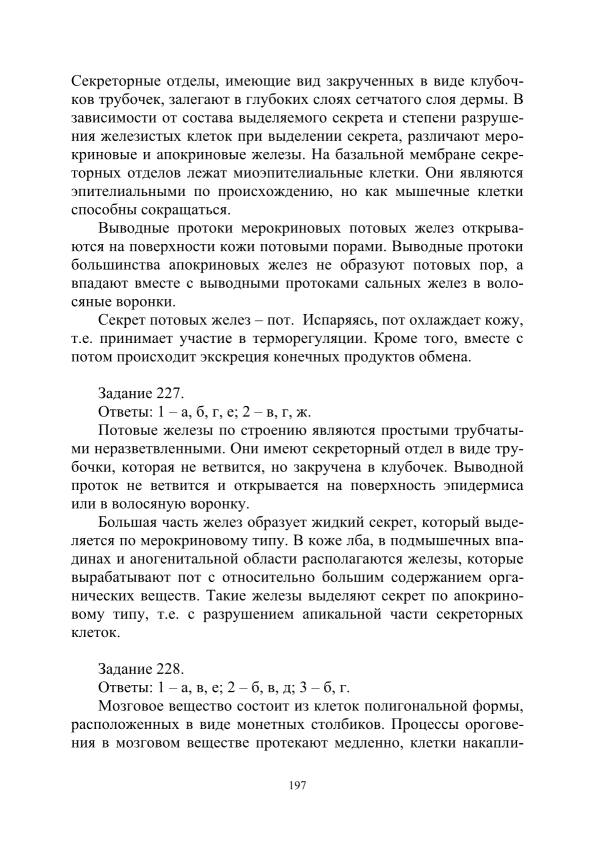 Секреторные отделы, имеющие вид закрученных в виде клубочков трубочек, залегают в глубоких слоях сетчатого слоя дермы. В зависимости от состава выделяемого секрета и степени разрушения железистых клеток при выделении секрета, различают мерокриновые и апокриновые железы. На базальной мембране секреторных отделов лежат миоэпителиальные клетки. Они являются эпителиальными по происхождению, но как мышечные клетки способны сокращаться.

Выводные протоки мерокриновых потовых желез открываются на поверхности кожи потовыми порами. Выводные протоки большинства апокриновых желез не образуют потовых пор, а впадают вместе с выводными протоками сальных желез в волосяные воронки.

Секрет потовых желез – пот. Испаряясь, пот охлаждает кожу, т.е. принимает участие в терморегуляции. Кроме того, вместе с потом происходит экскреция конечных продуктов обмена.

Задание 227.
Ответы: 1 – а, б, г, е; 2 – в, г, ж.

Потовые железы по строению являются простыми трубчатыми неразветвленными. Они имеют секреторный отдел в виде трубочки, которая не ветвится, но закручена в клубочек. Выводной проток не ветвится и открывается на поверхность эпидермиса или в волосяную воронку.

Большая часть желез образует жидкий секрет, который выделяется по мерокриновому типу. В коже лба, в подмышечных впадинах и аногенитальной области располагаются железы, которые вырабатывают пот с относительно большим содержанием органических веществ. Такие железы выделяют секрет по апокриновому типу, т.е. с разрушением апикальной части секреторных клеток.

Задание 228.
Ответы: 1 – а, в, е; 2 – б, в, д; 3 – б, г.

Мозговое вещество состоит из клеток полигональной формы, расположенных в виде монетных столбиков. Процессы ороговения в мозговом веществе протекают медленно, клетки накапли-

197